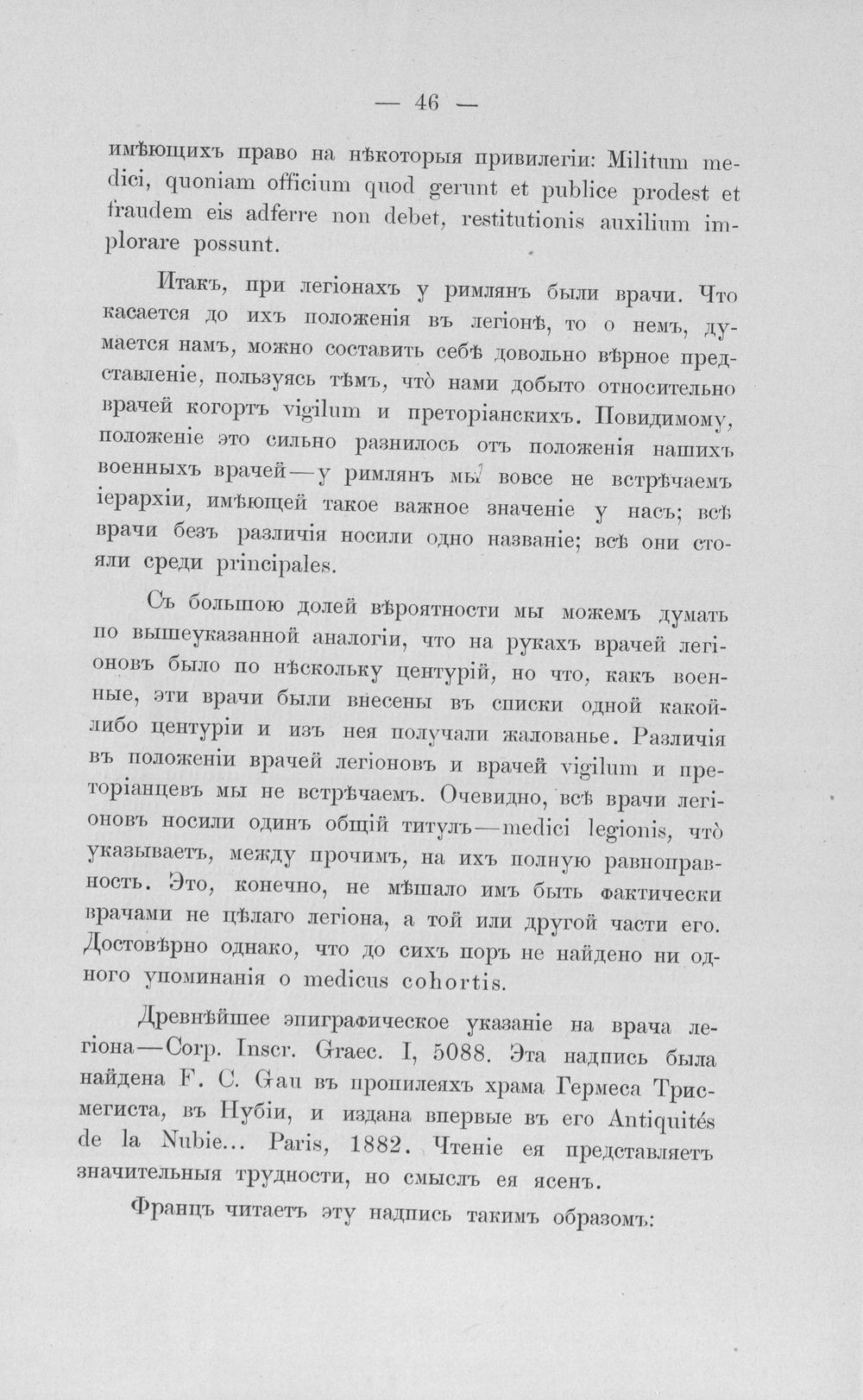 — 46 —

имѣющихъ право на нѣкоторыя привилегіи: Militum medici, quoniam officium quod gerunt et publice prodest et fraudem eis adferre non debet, restitutionis auxilium implorare possunt.

Итакъ, при легіонахъ у римлянъ были врачи. Что касается до ихъ положенія въ легіонѣ, то о немъ, думается намъ, можно составить себѣ довольно вѣрное представленіе, пользуясь тѣмъ, что̀ нами добыто относительно врачей когортъ vigilum и преторіанскихъ. Повидимому, положеніе это сильно разнилось отъ положенія нашихъ военныхъ врачей—у римлянъ мы вовсе не встрѣчаемъ іерархіи, имѣющей такое важное значеніе у насъ; всѣ врачи безъ различія носили одно названіе; всѣ они стояли среди principales.

Съ большою долей вѣроятности мы можемъ думать по вышеуказанной аналогіи, что на рукахъ врачей легіоновъ было по нѣскольку центурій, но что, какъ военные, эти врачи были внесены въ списки одной какой-либо центуріи и изъ нея получали жалованье. Различія въ положеніи врачей легіоновъ и врачей vigilum и преторіанцевъ мы не встрѣчаемъ. Очевидно, всѣ врачи легіоновъ носили одинъ общій титулъ—medici legionis, что̀ указываетъ, между прочимъ, на ихъ полную равноправность. Это, конечно, не мѣшало имъ быть фактически врачами не цѣлаго легіона, а той или другой части его. Достовѣрно однако, что до сихъ поръ не найдено ни одного упоминанія о medicus cohortis.

Древнѣйшее эпиграфическое указаніе на врача легіона—Corp. Inscr. Graec. I, 5088. Эта надпись была найдена F. C. Gau въ пропилеяхъ храма Гермеса Трисмегиста, въ Нубіи, и издана впервые въ его Antiquités de la Nubie... Paris, 1882. Чтеніе ея представляетъ значительныя трудности, но смыслъ ея ясенъ.

Францъ читаетъ эту надпись такимъ образомъ: